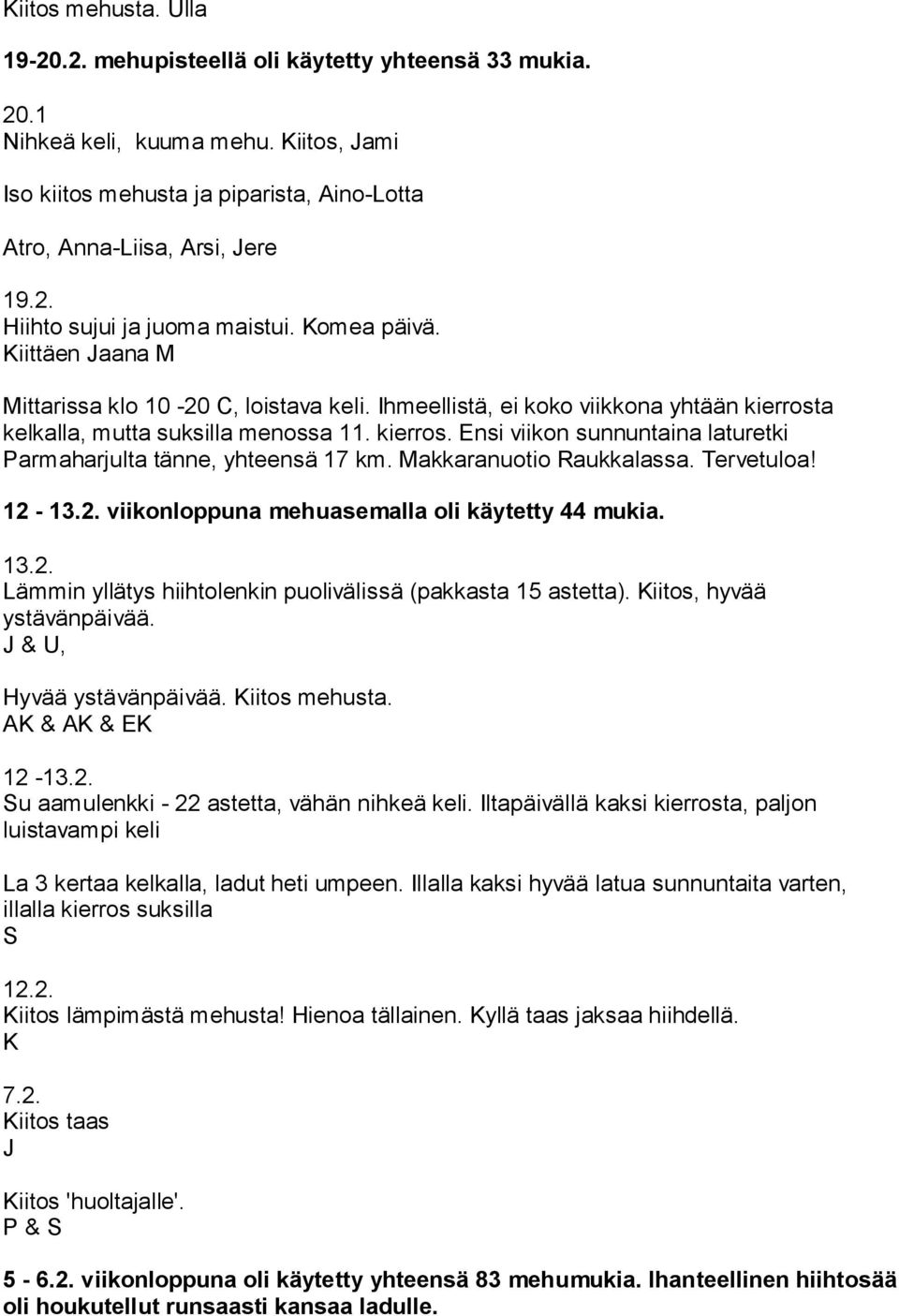 Kiitos mehusta. Ulla

19-20.2. mehupisteellä oli käytetty yhteensä 33 mukia.

20.1
Nihkeä keli, kuuma mehu. Kiitos, Jami

Iso kiitos mehusta ja piparista, Aino-Lotta

Atro, Anna-Liisa, Arsi, Jere

19.2.
Hiihto sujui ja juoma maistui. Komea päivä.
Kiittäen Jaana M

Mittarissa klo 10 -20 C, loistava keli. Ihmeellistä, ei koko viikkona yhtään kierrosta kelkalla, mutta suksilla menossa 11. kierros. Ensi viikon sunnuntaina laturetki Parmaharjulta tänne, yhteensä 17 km. Makkaranuotio Raukkalassa. Tervetuloa!

12 - 13.2. viikonloppuna mehuasemalla oli käytetty 44 mukia.

13.2.
Lämmin yllätys hiihtolenkin puolivälissä (pakkasta 15 astetta). Kiitos, hyvää ystävänpäivää.
J & U,

Hyvää ystävänpäivää. Kiitos mehusta.
AK & AK & EK

12 -13.2.
Su aamulenkki - 22 astetta, vähän nihkeä keli. Iltapäivällä kaksi kierrosta, paljon luistavampi keli

La 3 kertaa kelkalla, ladut heti umpeen. Illalla kaksi hyvää latua sunnuntaita varten, illalla kierros suksilla
S

12.2.
Kiitos lämpimästä mehusta! Hienoa tällainen. Kyllä taas jaksaa hiihdellä.
K

7.2.
Kiitos taas
J

Kiitos 'huoltajalle'.
P & S

5 - 6.2. viikonloppuna oli käytetty yhteensä 83 mehumukia. Ihanteellinen hiihtosää oli houkutellut runsaasti kansaa ladulle.